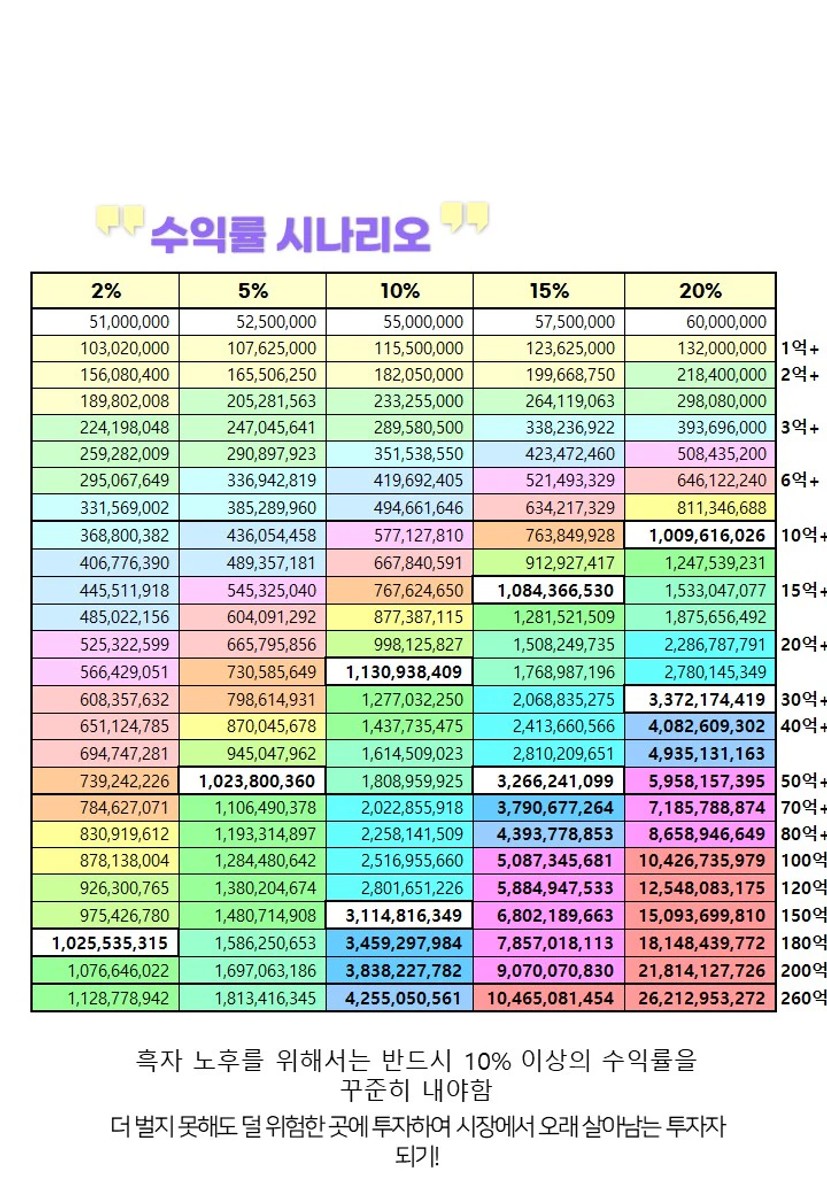 수익률 시나리오

| 2% | 5% | 10% | 15% | 20% | |
|---|---|---|---|---|---|
| 51,000,000 | 52,500,000 | 55,000,000 | 57,500,000 | 60,000,000 | |
| 103,020,000 | 107,625,000 | 115,500,000 | 123,625,000 | 132,000,000 | 1억+ |
| 156,080,400 | 165,506,250 | 182,050,000 | 199,668,750 | 218,400,000 | 2억+ |
| 189,802,008 | 205,281,563 | 233,255,000 | 264,119,063 | 298,080,000 | |
| 224,198,048 | 247,045,641 | 289,580,500 | 338,236,922 | 393,696,000 | 3억+ |
| 259,282,009 | 290,897,923 | 351,538,550 | 423,472,460 | 508,435,200 | |
| 295,067,649 | 336,942,819 | 419,692,405 | 521,493,329 | 646,122,240 | 6억+ |
| 331,569,002 | 385,289,960 | 494,661,646 | 634,217,329 | 811,346,688 | |
| 368,800,382 | 436,054,458 | 577,127,810 | 763,849,928 | 1,009,616,026 | 10억+ |
| 406,776,390 | 489,357,181 | 667,840,591 | 912,927,417 | 1,247,539,231 | |
| 445,511,918 | 545,325,040 | 767,624,650 | 1,084,366,530 | 1,533,047,077 | 15억+ |
| 485,022,156 | 604,091,292 | 877,387,115 | 1,281,521,509 | 1,875,656,492 | |
| 525,322,599 | 665,795,856 | 998,125,827 | 1,508,249,735 | 2,286,787,791 | 20억+ |
| 566,429,051 | 730,585,649 | 1,130,938,409 | 1,768,987,196 | 2,780,145,349 | |
| 608,357,632 | 798,614,931 | 1,277,032,250 | 2,068,835,275 | 3,372,174,419 | 30억+ |
| 651,124,785 | 870,045,678 | 1,437,735,475 | 2,413,660,566 | 4,082,609,302 | 40억+ |
| 694,747,281 | 945,047,962 | 1,614,509,023 | 2,810,209,651 | 4,935,131,163 | |
| 739,242,226 | 1,023,800,360 | 1,808,959,925 | 3,266,241,099 | 5,958,157,395 | 50억+ |
| 784,627,071 | 1,106,490,378 | 2,022,855,918 | 3,790,677,264 | 7,185,788,874 | 70억+ |
| 830,919,612 | 1,193,314,897 | 2,258,141,509 | 4,393,778,853 | 8,658,946,649 | 80억+ |
| 878,138,004 | 1,284,480,642 | 2,516,955,660 | 5,087,345,681 | 10,426,735,979 | 100억 |
| 926,300,765 | 1,380,204,674 | 2,801,651,226 | 5,884,947,533 | 12,548,083,175 | 120억 |
| 975,426,780 | 1,480,714,908 | 3,114,816,349 | 6,802,189,663 | 15,093,699,810 | 150억 |
| 1,025,535,315 | 1,586,250,653 | 3,459,297,984 | 7,857,018,113 | 18,148,439,772 | 180억 |
| 1,076,646,022 | 1,697,063,186 | 3,838,227,782 | 9,070,070,830 | 21,814,127,726 | 200억 |
| 1,128,778,942 | 1,813,416,345 | 4,255,050,561 | 10,465,081,454 | 26,212,953,272 | 260억 |

흑자 노후를 위해서는 반드시 10% 이상의 수익률을 꾸준히 내야함

더 벌지 못해도 덜 위험한 곳에 투자하여 시장에서 오래 살아남는 투자자 되기!